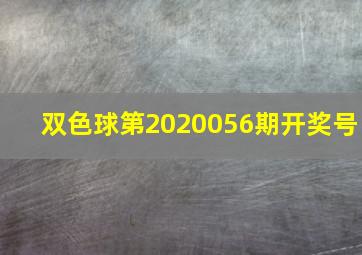 双色球第2020056期开奖号